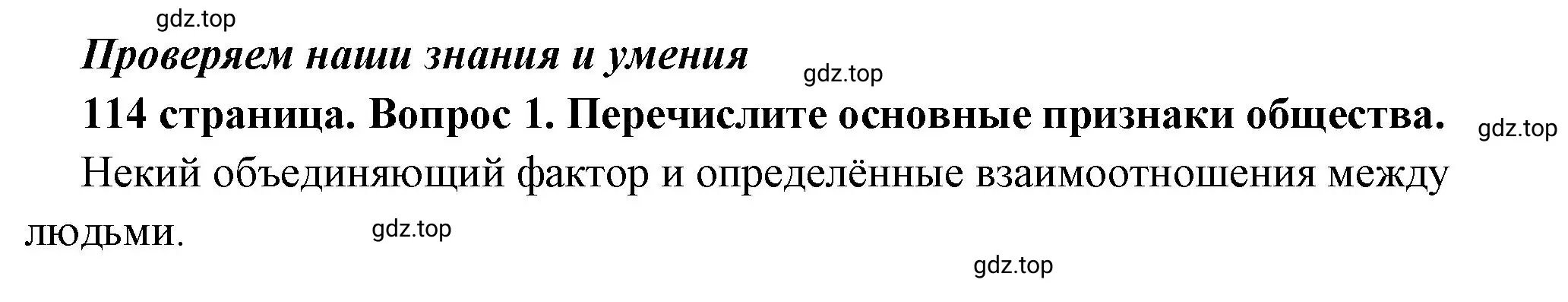 gdz.top

Проверяем наши знания и умения

gdz.top

114 страница. Вопрос 1. Перечислите основные признаки общества.

gdz.top

Некий объединяющий фактор и определённые взаимоотношения между людьми.

gdz.top

gdz.top